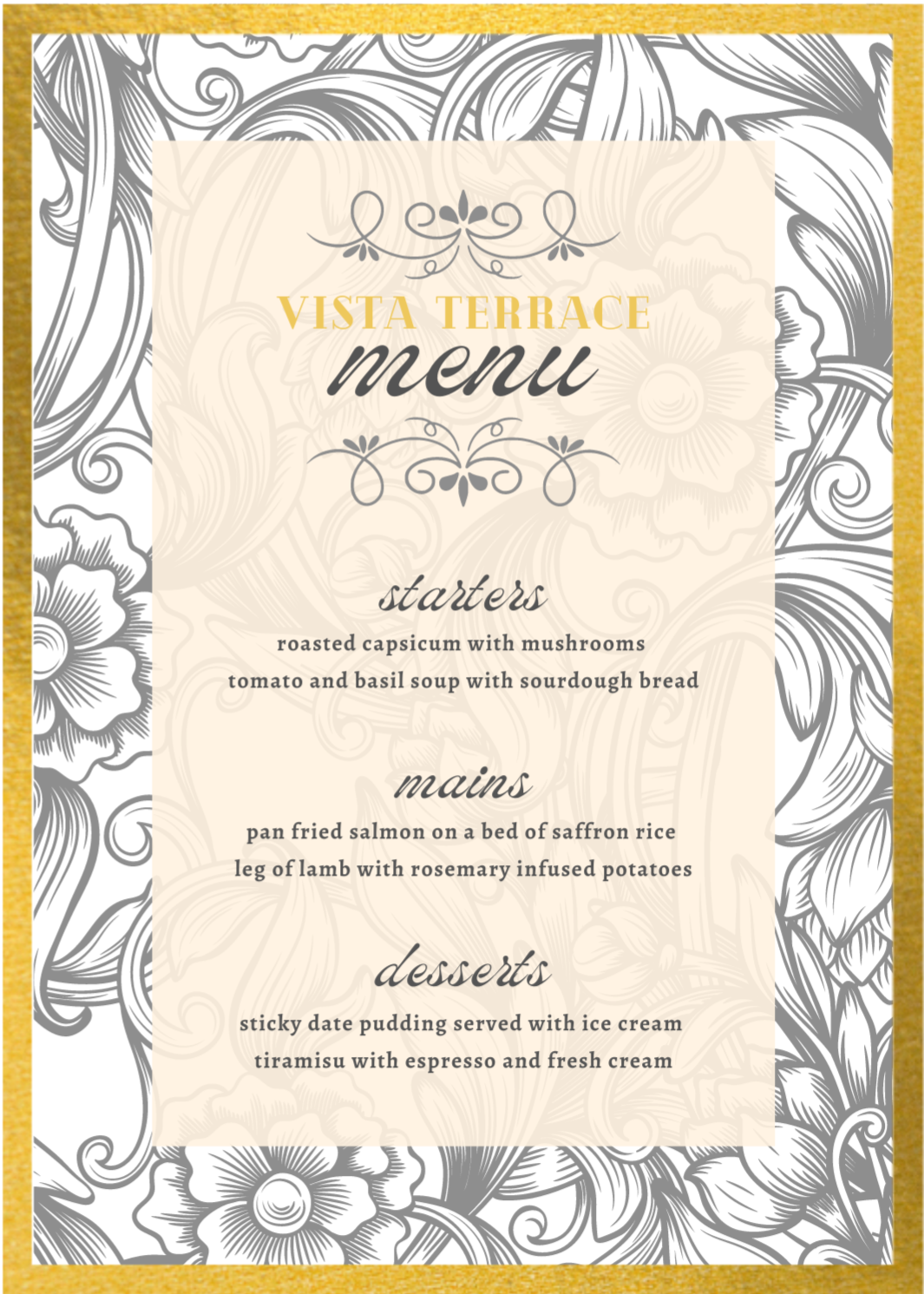 VISTA TERRACE
menu

starters
roasted capsicum with mushrooms
tomato and basil soup with sourdough bread

mains
pan fried salmon on a bed of saffron rice
leg of lamb with rosemary infused potatoes

desserts
sticky date pudding served with ice cream
tiramisu with espresso and fresh cream